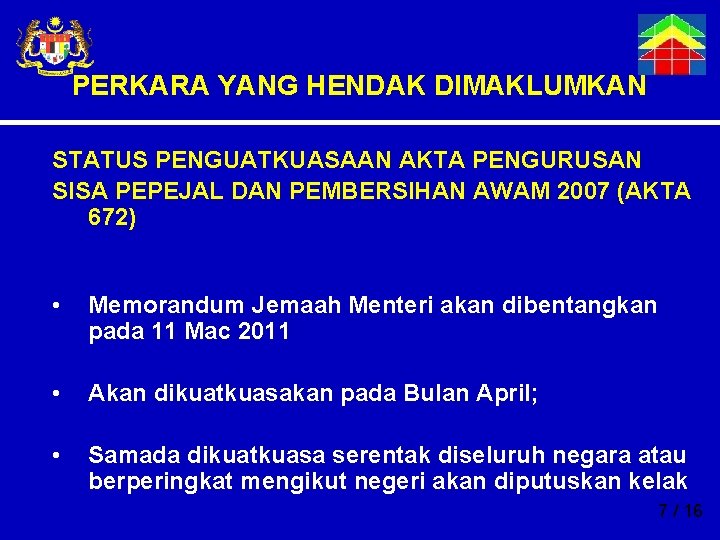 PERKARA YANG HENDAK DIMAKLUMKAN

STATUS PENGUATKUASAAN AKTA PENGURUSAN SISA PEPEJAL DAN PEMBERSIHAN AWAM 2007 (AKTA 672)

• Memorandum Jemaah Menteri akan dibentangkan pada 11 Mac 2011

• Akan dikuatkuasakan pada Bulan April;

• Samada dikuatkuasa serentak diseluruh negara atau berperingkat mengikut negeri akan diputuskan kelak

7 / 16